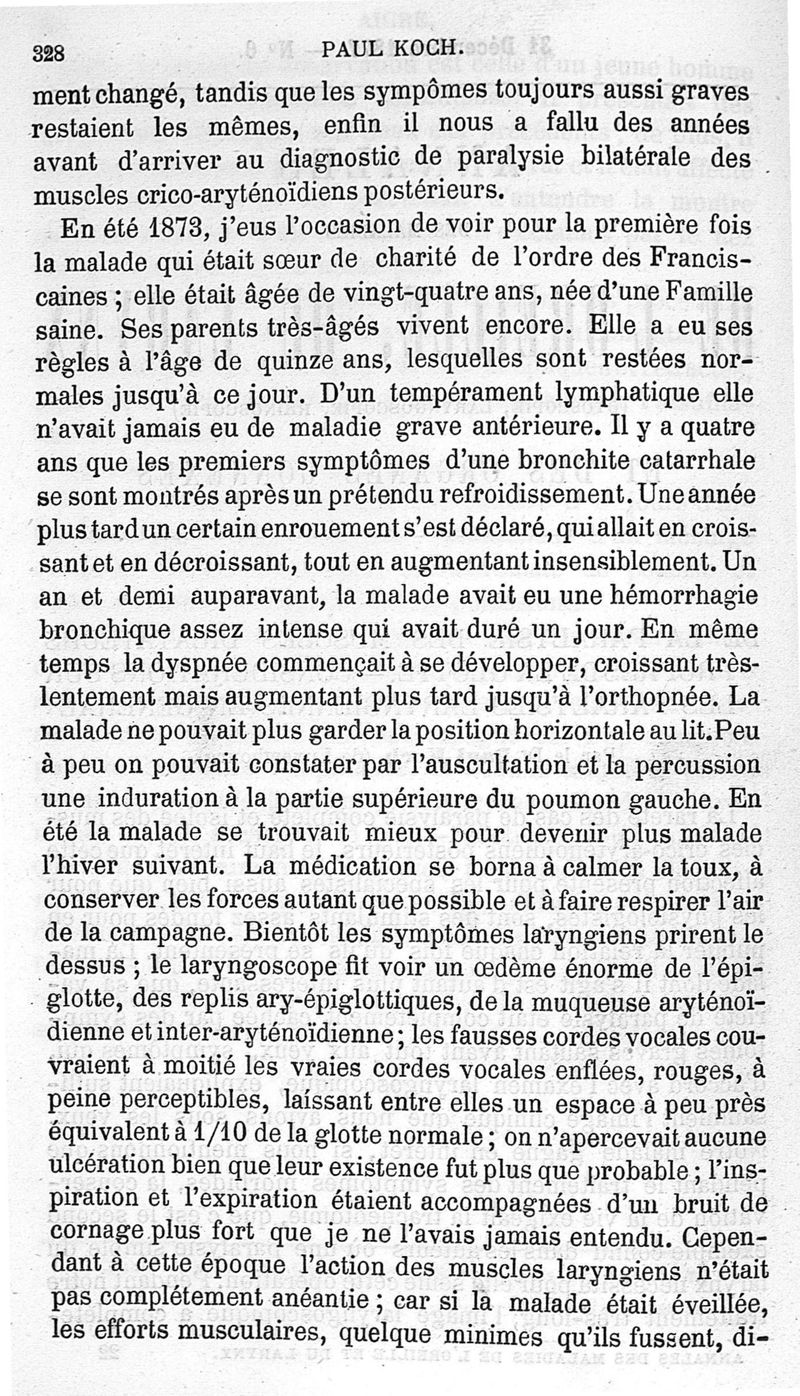 328 PAUL KOCH.

ment changé, tandis que les sympômes toujours aussi graves restaient les mêmes, enfin il nous a fallu des années avant d'arriver au diagnostic de paralysie bilatérale des muscles crico-aryténoïdiens postérieurs.

En été 1873, j'eus l'occasion de voir pour la première fois la malade qui était sœur de charité de l'ordre des Franciscaines ; elle était âgée de vingt-quatre ans, née d'une Famille saine. Ses parents très-âgés vivent encore. Elle a eu ses règles à l'âge de quinze ans, lesquelles sont restées normales jusqu'à ce jour. D'un tempérament lymphatique elle n'avait jamais eu de maladie grave antérieure. Il y a quatre ans que les premiers symptômes d'une bronchite catarrhale se sont montrés après un prétendu refroidissement. Une année plus tard un certain enrouement s'est déclaré, qui allait en croissant et en décroissant, tout en augmentant insensiblement. Un an et demi auparavant, la malade avait eu une hémorrhagie bronchique assez intense qui avait duré un jour. En même temps la dyspnée commençait à se développer, croissant très-lentement mais augmentant plus tard jusqu'à l'orthopnée. La malade ne pouvait plus garder la position horizontale au lit. Peu à peu on pouvait constater par l'auscultation et la percussion une induration à la partie supérieure du poumon gauche. En été la malade se trouvait mieux pour devenir plus malade l'hiver suivant. La médication se borna à calmer la toux, à conserver les forces autant que possible et à faire respirer l'air de la campagne. Bientôt les symptômes laryngiens prirent le dessus ; le laryngoscope fit voir un œdème énorme de l'épiglotte, des replis ary-épiglottiques, de la muqueuse aryténoïdienne et inter-aryténoïdienne ; les fausses cordes vocales couvraient à moitié les vraies cordes vocales enflées, rouges, à peine perceptibles, laissant entre elles un espace à peu près équivalent à 1/10 de la glotte normale ; on n'apercevait aucune ulcération bien que leur existence fut plus que probable ; l'inspiration et l'expiration étaient accompagnées d'un bruit de cornage plus fort que je ne l'avais jamais entendu. Cependant à cette époque l'action des muscles laryngiens n'était pas complétement anéantie ; car si la malade était éveillée, les efforts musculaires, quelque minimes qu'ils fussent, di-